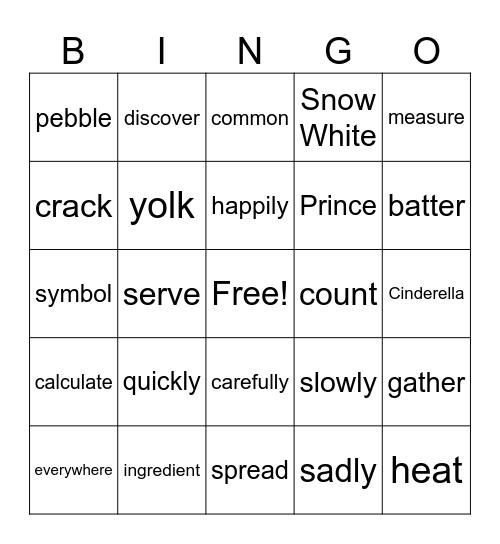 | B | I | N | G | O |
|---|---|---|---|---|
| pebble | discover | common | Snow White | measure |
| crack | yolk | happily | Prince | batter |
| symbol | serve | Free! | count | Cinderella |
| calculate | quickly | carefully | slowly | gather |
| everywhere | ingredient | spread | sadly | heat |